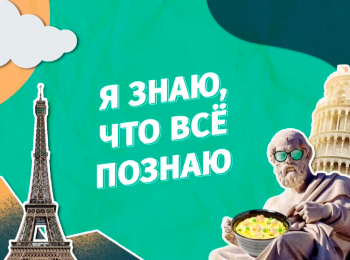 Я ЗНАЮ, ЧТО ВСЁ ПОЗНАЮ